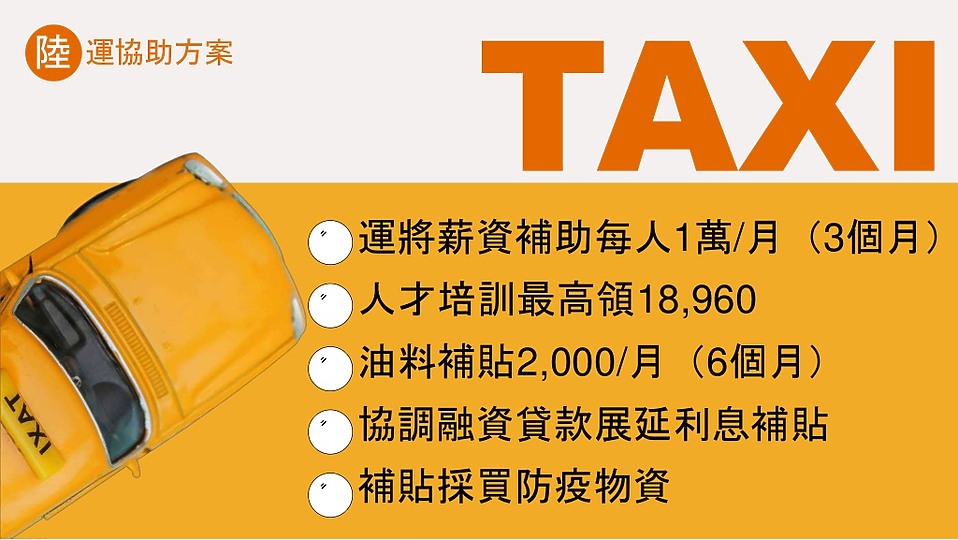 陸 運協助方案

TAXI

運將薪資補助每人1萬/月（3個月）

人才培訓最高領18,960

油料補貼2,000/月（6個月）

協調融資貸款展延利息補貼

補貼採買防疫物資

TAXI